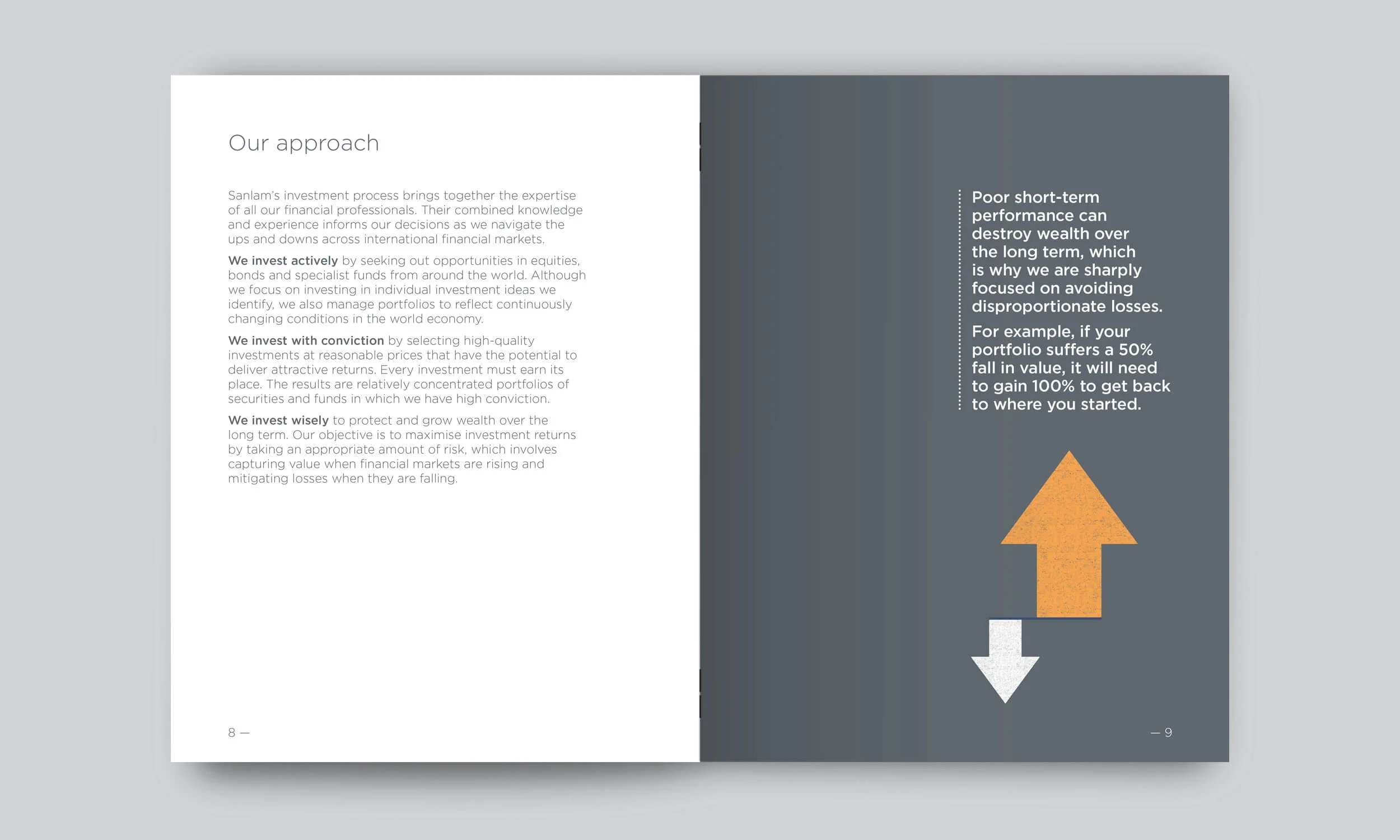 Our approach

Sanlam's investment process brings together the expertise of all our financial professionals. Their combined knowledge and experience informs our decisions as we navigate the ups and downs across international financial markets.

We invest actively by seeking out opportunities in equities, bonds and specialist funds from around the world. Although we focus on investing in individual investment ideas we identify, we also manage portfolios to reflect continuously changing conditions in the world economy.

We invest with conviction by selecting high-quality investments at reasonable prices that have the potential to deliver attractive returns. Every investment must earn its place. The results are relatively concentrated portfolios of securities and funds in which we have high conviction.

We invest wisely to protect and grow wealth over the long term. Our objective is to maximise investment returns by taking an appropriate amount of risk, which involves capturing value when financial markets are rising and mitigating losses when they are falling.

8 —

Poor short-term performance can destroy wealth over the long term, which is why we are sharply focused on avoiding disproportionate losses.

For example, if your portfolio suffers a 50% fall in value, it will need to gain 100% to get back to where you started.

— 9